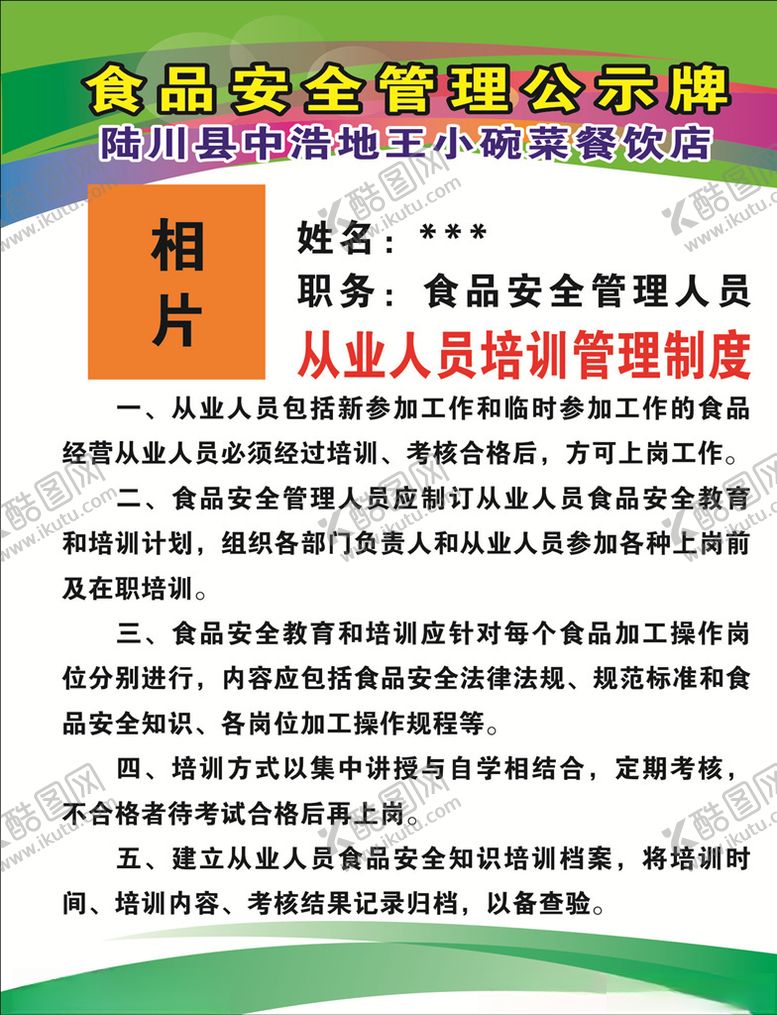 食品安全管理公示牌
陆川县中浩地王小碗菜餐饮店

相片

姓名：***
职务：食品安全管理人员

从业人员培训管理制度

一、从业人员包括新参加工作和临时参加工作的食品经营从业人员必须经过培训、考核合格后，方可上岗工作。

二、食品安全管理人员应制订从业人员食品安全教育和培训计划，组织各部门负责人和从业人员参加各种上岗前及在职培训。

三、食品安全教育和培训应针对每个食品加工操作岗位分别进行，内容应包括食品安全法律法规、规范标准和食品安全知识、各岗位加工操作规程等。

四、培训方式以集中讲授与自学相结合，定期考核，不合格者待考试合格后再上岗。

五、建立从业人员食品安全知识培训档案，将培训时间、培训内容、考核结果记录归档，以备查验。

酷图网 www.ikutu.com